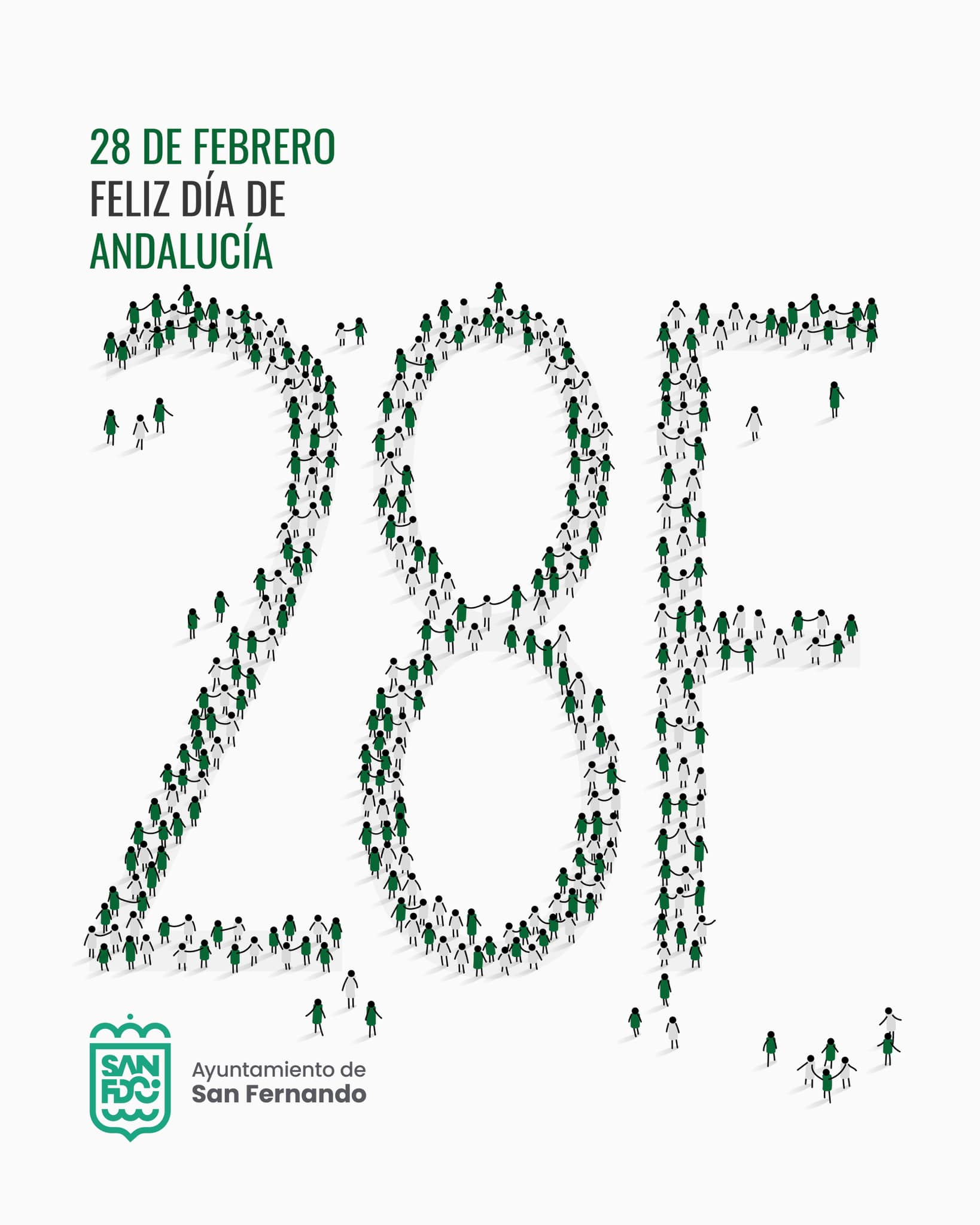 28 DE FEBRERO
FELIZ DÍA DE
ANDALUCÍA

28F

SAN FDO

Ayuntamiento de
San Fernando